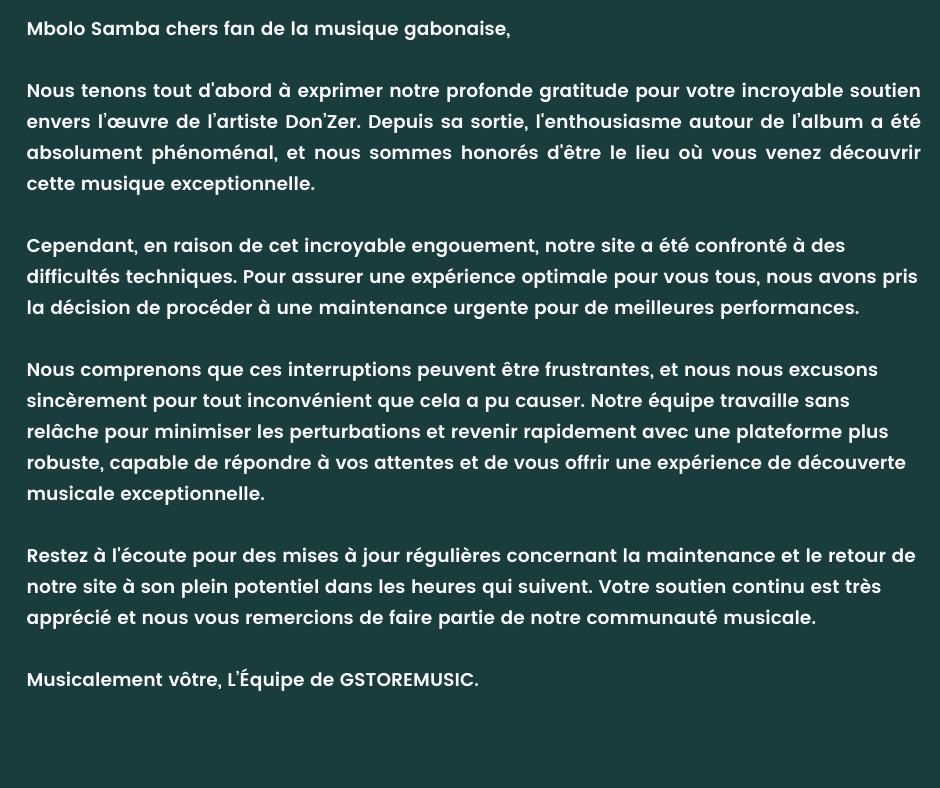 Mbolo Samba chers fan de la musique gabonaise,

Nous tenons tout d'abord à exprimer notre profonde gratitude pour votre incroyable soutien envers l'œuvre de l'artiste Don'Zer. Depuis sa sortie, l'enthousiasme autour de l'album a été absolument phénoménal, et nous sommes honorés d'être le lieu où vous venez découvrir cette musique exceptionnelle.

Cependant, en raison de cet incroyable engouement, notre site a été confronté à des difficultés techniques. Pour assurer une expérience optimale pour vous tous, nous avons pris la décision de procéder à une maintenance urgente pour de meilleures performances.

Nous comprenons que ces interruptions peuvent être frustrantes, et nous nous excusons sincèrement pour tout inconvénient que cela a pu causer. Notre équipe travaille sans relâche pour minimiser les perturbations et revenir rapidement avec une plateforme plus robuste, capable de répondre à vos attentes et de vous offrir une expérience de découverte musicale exceptionnelle.

Restez à l'écoute pour des mises à jour régulières concernant la maintenance et le retour de notre site à son plein potentiel dans les heures qui suivent. Votre soutien continu est très apprécié et nous vous remercions de faire partie de notre communauté musicale.

Musicalement vôtre, L'Équipe de GSTOREMUSIC.